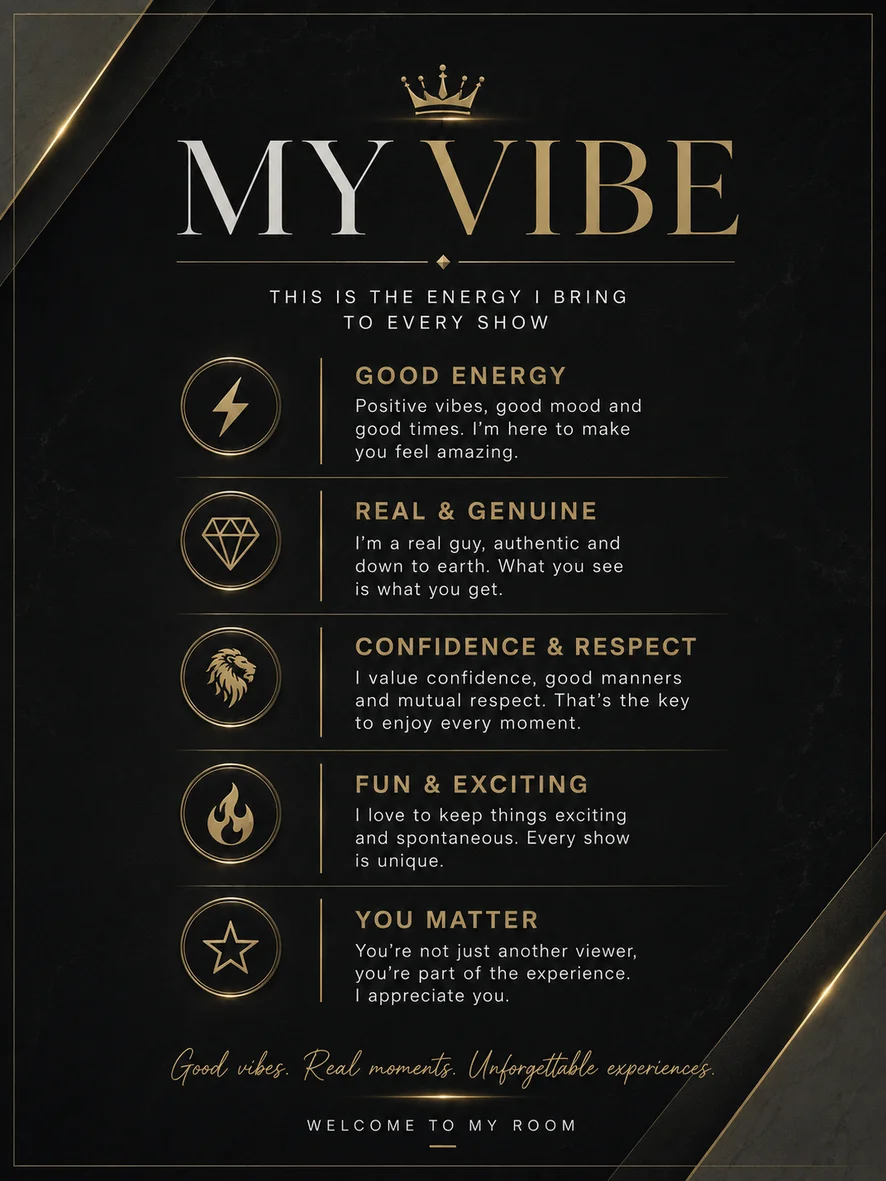 MY VIBE

THIS IS THE ENERGY I BRING TO EVERY SHOW

GOOD ENERGY
Positive vibes, good mood and good times. I'm here to make you feel amazing.

REAL & GENUINE
I'm a real guy, authentic and down to earth. What you see is what you get.

CONFIDENCE & RESPECT
I value confidence, good manners and mutual respect. That's the key to enjoy every moment.

FUN & EXCITING
I love to keep things exciting and spontaneous. Every show is unique.

YOU MATTER
You're not just another viewer, you're part of the experience. I appreciate you.

Good vibes. Real moments. Unforgettable experiences.

WELCOME TO MY ROOM